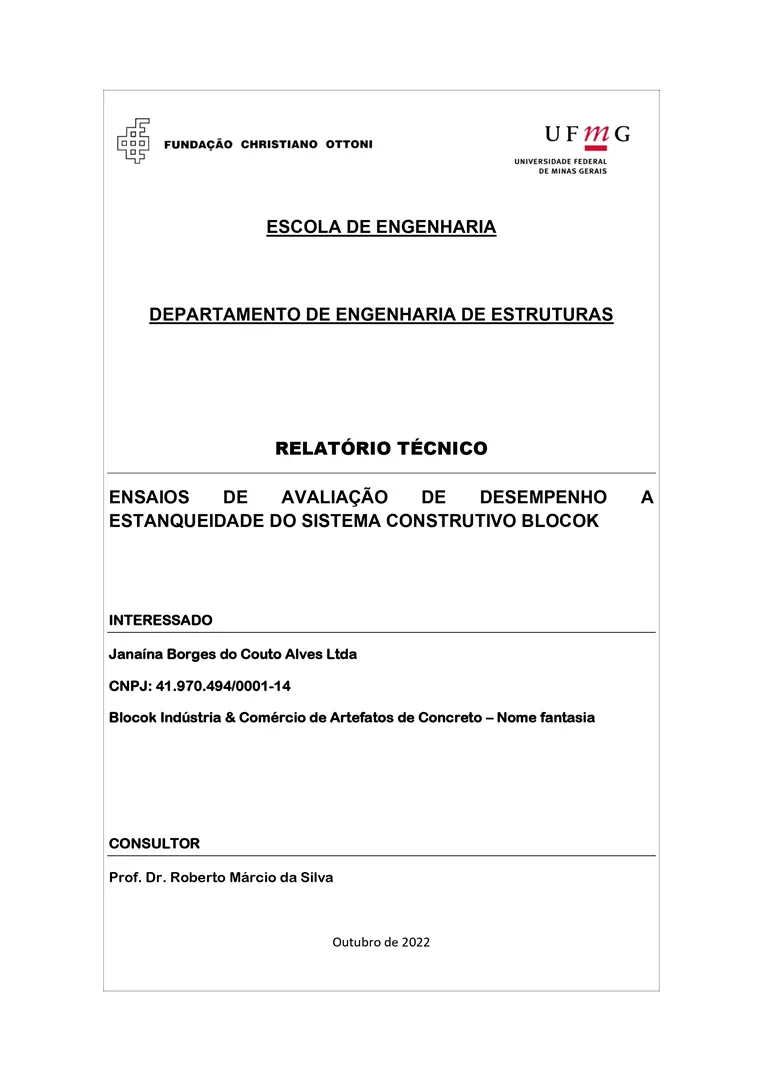 FUNDAÇÃO CHRISTIANO OTTONI

UFMG
UNIVERSIDADE FEDERAL DE MINAS GERAIS

ESCOLA DE ENGENHARIA

DEPARTAMENTO DE ENGENHARIA DE ESTRUTURAS

RELATÓRIO TÉCNICO

ENSAIOS DE AVALIAÇÃO DE DESEMPENHO A ESTANQUEIDADE DO SISTEMA CONSTRUTIVO BLOCOK

INTERESSADO

Janaína Borges do Couto Alves Ltda

CNPJ: 41.970.494/0001-14

Blocok Indústria & Comércio de Artefatos de Concreto – Nome fantasia

CONSULTOR

Prof. Dr. Roberto Márcio da Silva

Outubro de 2022